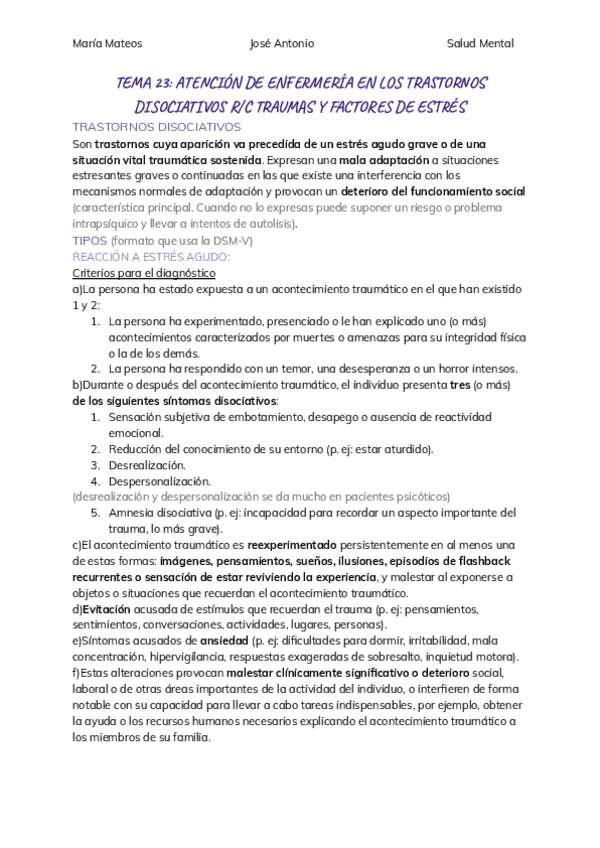 María Mateos José Antonio Salud Mental

TEMA 23: ATENCIÓN DE ENFERMERÍA EN LOS TRASTORNOS DISOCIATIVOS R/C TRAUMAS Y FACTORES DE ESTRÉS

TRASTORNOS DISOCIATIVOS

Son trastornos cuya aparición va precedida de un estrés agudo grave o de una situación vital traumática sostenida. Expresan una mala adaptación a situaciones estresantes graves o continuadas en las que existe una interferencia con los mecanismos normales de adaptación y provocan un deterioro del funcionamiento social (característica principal. Cuando no lo expresas puede suponer un riesgo o problema intrapsíquico y llevar a intentos de autolisis).

TIPOS (formato que usa la DSM-V)

REACCIÓN A ESTRÉS AGUDO:

Criterios para el diagnóstico

a)La persona ha estado expuesta a un acontecimiento traumático en el que han existido 1 y 2:

1. La persona ha experimentado, presenciado o le han explicado uno (o más) acontecimientos caracterizados por muertes o amenazas para su integridad física o la de los demás.
2. La persona ha respondido con un temor, una desesperanza o un horror intensos.

b)Durante o después del acontecimiento traumático, el individuo presenta tres (o más) de los siguientes síntomas disociativos:

1. Sensación subjetiva de embotamiento, desapego o ausencia de reactividad emocional.
2. Reducción del conocimiento de su entorno (p. ej: estar aturdido).
3. Desrealización.
4. Despersonalización.

(desrealización y despersonalización se da mucho en pacientes psicóticos)

5. Amnesia disociativa (p. ej: incapacidad para recordar un aspecto importante del trauma, lo más grave).

c)El acontecimiento traumático es reexperimentado persistentemente en al menos una de estas formas: imágenes, pensamientos, sueños, ilusiones, episodios de flashback recurrentes o sensación de estar reviviendo la experiencia, y malestar al exponerse a objetos o situaciones que recuerdan el acontecimiento traumático.

d)Evitación acusada de estímulos que recuerdan el trauma (p. ej: pensamientos, sentimientos, conversaciones, actividades, lugares, personas).

e)Síntomas acusados de ansiedad (p. ej: dificultades para dormir, irritabilidad, mala concentración, hipervigilancia, respuestas exageradas de sobresalto, inquietud motora).

f)Estas alteraciones provocan malestar clínicamente significativo o deterioro social, laboral o de otras áreas importantes de la actividad del individuo, o interfieren de forma notable con su capacidad para llevar a cabo tareas indispensables, por ejemplo, obtener la ayuda o los recursos humanos necesarios explicando el acontecimiento traumático a los miembros de su familia.